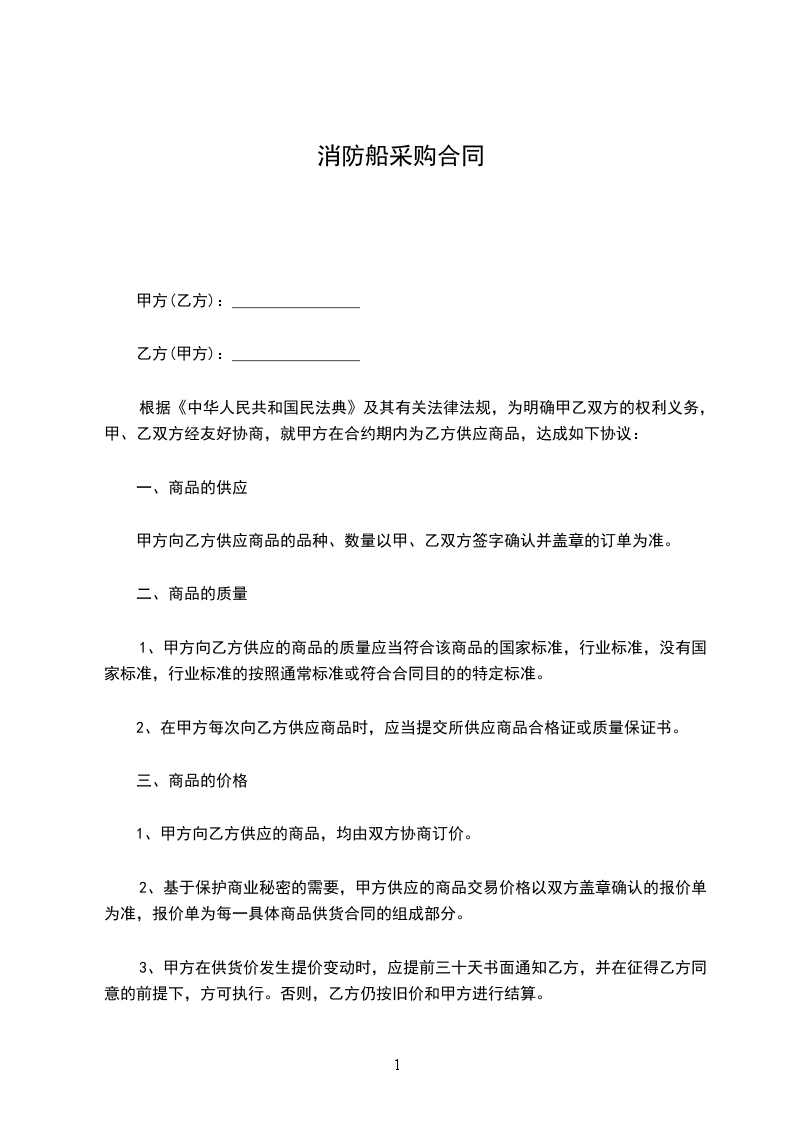 消防船采购合同

甲方(乙方)：________________

乙方(甲方)：________________

根据《中华人民共和国民法典》及其有关法律法规，为明确甲乙双方的权利义务，甲、乙双方经友好协商，就甲方在合约期内为乙方供应商品，达成如下协议：

一、商品的供应

甲方向乙方供应商品的品种、数量以甲、乙双方签字确认并盖章的订单为准。

二、商品的质量

1、甲方向乙方供应的商品的质量应当符合该商品的国家标准，行业标准，没有国家标准，行业标准的按照通常标准或符合合同目的的特定标准。

2、在甲方每次向乙方供应商品时，应当提交所供应商品合格证或质量保证书。

三、商品的价格

1、甲方向乙方供应的商品，均由双方协商订价。

2、基于保护商业秘密的需要，甲方供应的商品交易价格以双方盖章确认的报价单为准，报价单为每一具体商品供货合同的组成部分。

3、甲方在供货价发生提价变动时，应提前三十天书面通知乙方，并在征得乙方同意的前提下，方可执行。否则，乙方仍按旧价和甲方进行结算。

1